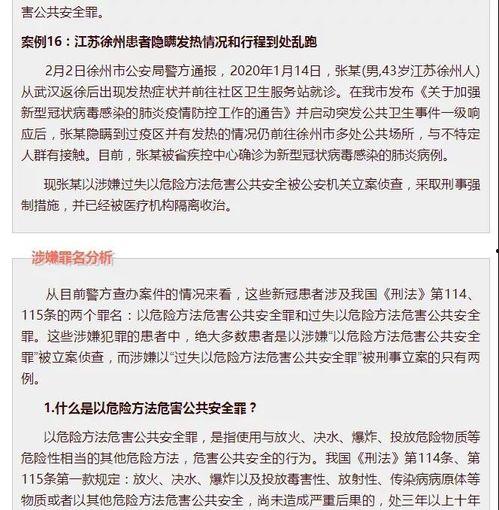 害公共安全罪。

案例16：江苏徐州患者隐瞒发热情况和行程到处乱跑

2月2日徐州市公安局警方通报，2020年1月14日，张某(男,43岁江苏徐州人)从武汉返徐后出现发热症状并前往社区卫生服务站就诊。在我市发布《关于加强新型冠状病毒感染的肺炎疫情防控工作的通告》并启动突发公共卫生事件一级响应后，张某隐瞒到过疫区并有发热的情况仍前往徐州市多处公共场所，与不特定人群有接触。目前，张某被省疾控中心确诊为新型冠状病毒感染的肺炎病例。

现张某以涉嫌过失以危险方法危害公共安全被公安机关立案侦查，采取刑事强制措施，并已经被医疗机构隔离收治。

涉嫌罪名分析

从目前警方查办案件的情况来看，这些新冠患者涉及我国《刑法》第114、115条的两个罪名：以危险方法危害公共安全罪和过失以危险方法危害公共安全罪。这些涉嫌犯罪的患者中，绝大多数患者是以涉嫌“以危险方法危害公共安全罪”被立案侦查，而涉嫌以“过失以危险方法危害公共安全罪”被刑事立案的只有两例。

1.什么是以危险方法危害公共安全罪？

以危险方法危害公共安全罪，是指使用与放火、决水、爆炸、投放危险物质等危险性相当的其他危险方法，危害公共安全的行为。我国《刑法》第114条、第115条第一款规定：放火、决水、爆炸以及投放毒害性、放射性、传染病病原体等物质或者以其他危险方法危害公共安全，尚未造成严重后果的，处三年以上十年